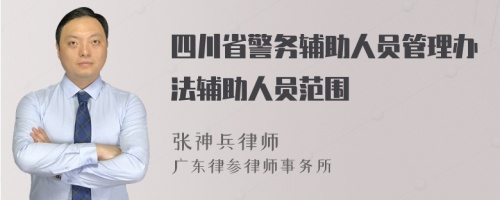 四川省警务辅助人员管理办法辅助人员范围

张神兵律师
广东律参律师事务所